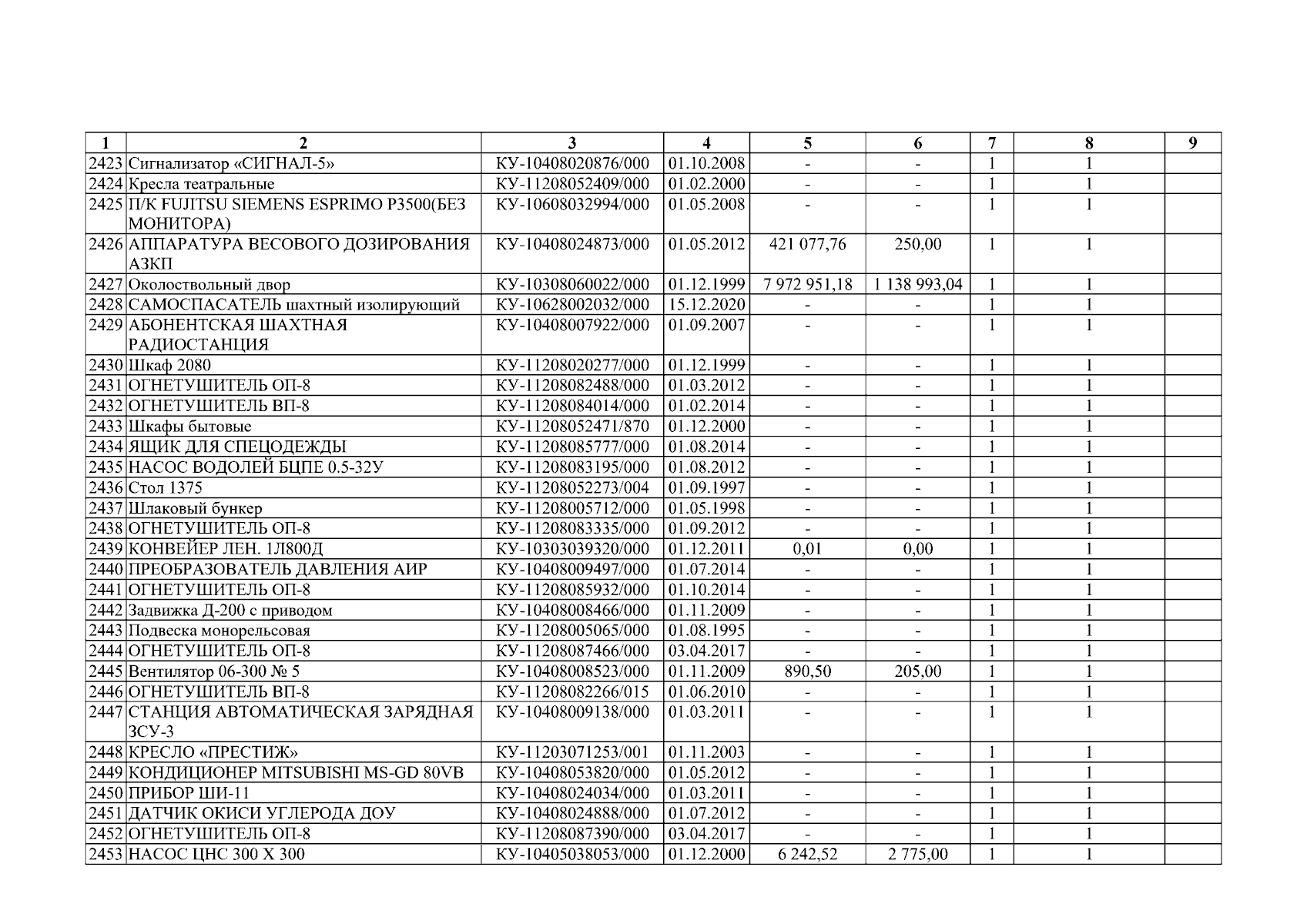 | 1 | 2 | 3 | 4 | 5 | 6 | 7 | 8 | 9 |
|---|---|---|---|---|---|---|---|---|
| 2423 | Сигнализатор «СИГНАЛ-5» | КУ-10408020876/000 | 01.10.2008 | - | - | 1 | 1 | |
| 2424 | Кресла театральные | КУ-11208052409/000 | 01.02.2000 | - | - | 1 | 1 | |
| 2425 | П/К FUJITSU SIEMENS ESPRIMO P3500(БЕЗ МОНИТОРА) | КУ-10608032994/000 | 01.05.2008 | - | - | 1 | 1 | |
| 2426 | АППАРАТУРА ВЕСОВОГО ДОЗИРОВАНИЯ АЗКП | КУ-10408024873/000 | 01.05.2012 | 421 077,76 | 250,00 | 1 | 1 | |
| 2427 | Околоствольный двор | КУ-10308060022/000 | 01.12.1999 | 7 972 951,18 | 1 138 993,04 | 1 | 1 | |
| 2428 | САМОСПАСАТЕЛЬ шахтный изолирующий | КУ-10628002032/000 | 15.12.2020 | - | - | 1 | 1 | |
| 2429 | АБОНЕНТСКАЯ ШАХТНАЯ РАДИОСТАНЦИЯ | КУ-10408007922/000 | 01.09.2007 | - | - | 1 | 1 | |
| 2430 | Шкаф 2080 | КУ-11208020277/000 | 01.12.1999 | - | - | 1 | 1 | |
| 2431 | ОГНЕТУШИТЕЛЬ ОП-8 | КУ-11208082488/000 | 01.03.2012 | - | - | 1 | 1 | |
| 2432 | ОГНЕТУШИТЕЛЬ ВП-8 | КУ-11208084014/000 | 01.02.2014 | - | - | 1 | 1 | |
| 2433 | Шкафы бытовые | КУ-11208052471/870 | 01.12.2000 | - | - | 1 | 1 | |
| 2434 | ЯЩИК ДЛЯ СПЕЦОДЕЖДЫ | КУ-11208085777/000 | 01.08.2014 | - | - | 1 | 1 | |
| 2435 | НАСОС ВОДОЛЕЙ БЦПЕ 0.5-32У | КУ-11208083195/000 | 01.08.2012 | - | - | 1 | 1 | |
| 2436 | Стол 1375 | КУ-11208052273/004 | 01.09.1997 | - | - | 1 | 1 | |
| 2437 | Шлаковый бункер | КУ-11208005712/000 | 01.05.1998 | - | - | 1 | 1 | |
| 2438 | ОГНЕТУШИТЕЛЬ ОП-8 | КУ-11208083335/000 | 01.09.2012 | - | - | 1 | 1 | |
| 2439 | КОНВЕЙЕР ЛЕН. 1Л800Д | КУ-10303039320/000 | 01.12.2011 | 0,01 | 0,00 | 1 | 1 | |
| 2440 | ПРЕОБРАЗОВАТЕЛЬ ДАВЛЕНИЯ АИР | КУ-10408009497/000 | 01.07.2014 | - | - | 1 | 1 | |
| 2441 | ОГНЕТУШИТЕЛЬ ОП-8 | КУ-11208085932/000 | 01.10.2014 | - | - | 1 | 1 | |
| 2442 | Задвижка Д-200 с приводом | КУ-10408008466/000 | 01.11.2009 | - | - | 1 | 1 | |
| 2443 | Подвеска монорельсовая | КУ-11208005065/000 | 01.08.1995 | - | - | 1 | 1 | |
| 2444 | ОГНЕТУШИТЕЛЬ ОП-8 | КУ-11208087466/000 | 03.04.2017 | - | - | 1 | 1 | |
| 2445 | Вентилятор 06-300 № 5 | КУ-10408008523/000 | 01.11.2009 | 890,50 | 205,00 | 1 | 1 | |
| 2446 | ОГНЕТУШИТЕЛЬ ВП-8 | КУ-11208082266/015 | 01.06.2010 | - | - | 1 | 1 | |
| 2447 | СТАНЦИЯ АВТОМАТИЧЕСКАЯ ЗАРЯДНАЯ ЗСУ-3 | КУ-10408009138/000 | 01.03.2011 | - | - | 1 | 1 | |
| 2448 | КРЕСЛО «ПРЕСТИЖ» | КУ-11203071253/001 | 01.11.2003 | - | - | 1 | 1 | |
| 2449 | КОНДИЦИОНЕР MITSUBISHI MS-GD 80VB | КУ-10408053820/000 | 01.05.2012 | - | - | 1 | 1 | |
| 2450 | ПРИБОР ШИ-11 | КУ-10408024034/000 | 01.03.2011 | - | - | 1 | 1 | |
| 2451 | ДАТЧИК ОКИСИ УГЛЕРОДА ДОУ | КУ-10408024888/000 | 01.07.2012 | - | - | 1 | 1 | |
| 2452 | ОГНЕТУШИТЕЛЬ ОП-8 | КУ-11208087390/000 | 03.04.2017 | - | - | 1 | 1 | |
| 2453 | НАСОС ЦНС 300 Х 300 | КУ-10405038053/000 | 01.12.2000 | 6 242,52 | 2 775,00 | 1 | 1 | |